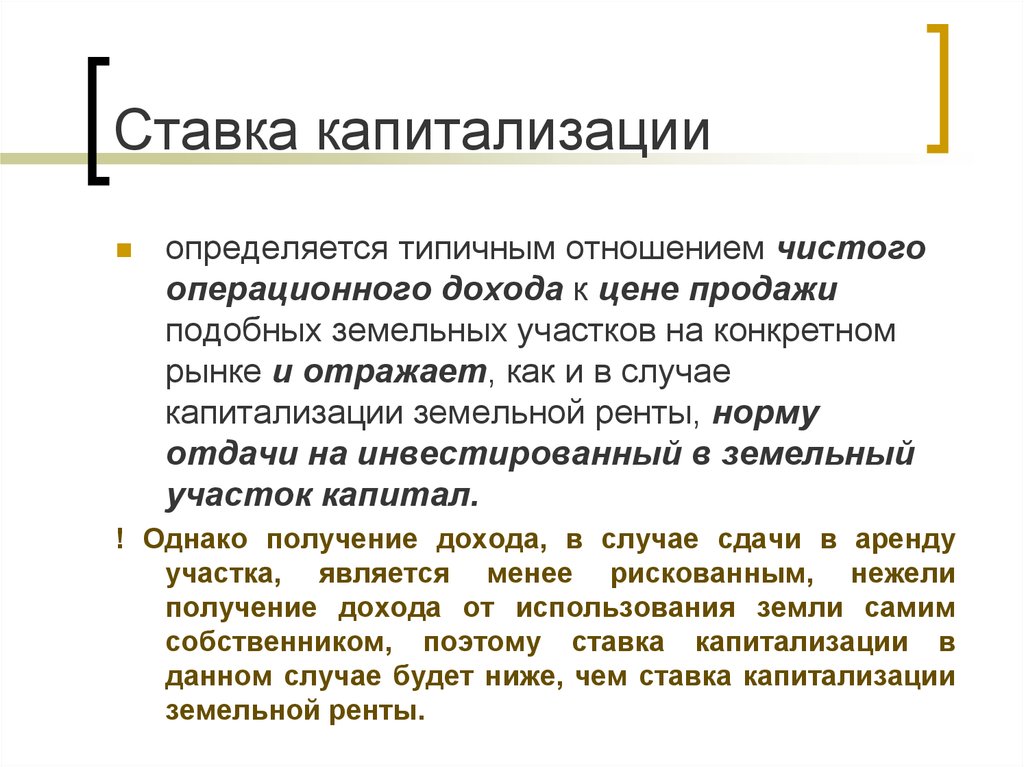 Ставка капитализации

определяется типичным отношением чистого операционного дохода к цене продажи подобных земельных участков на конкретном рынке и отражает, как и в случае капитализации земельной ренты, норму отдачи на инвестированный в земельный участок капитал.

! Однако получение дохода, в случае сдачи в аренду участка, является менее рискованным, нежели получение дохода от использования земли самим собственником, поэтому ставка капитализации в данном случае будет ниже, чем ставка капитализации земельной ренты.